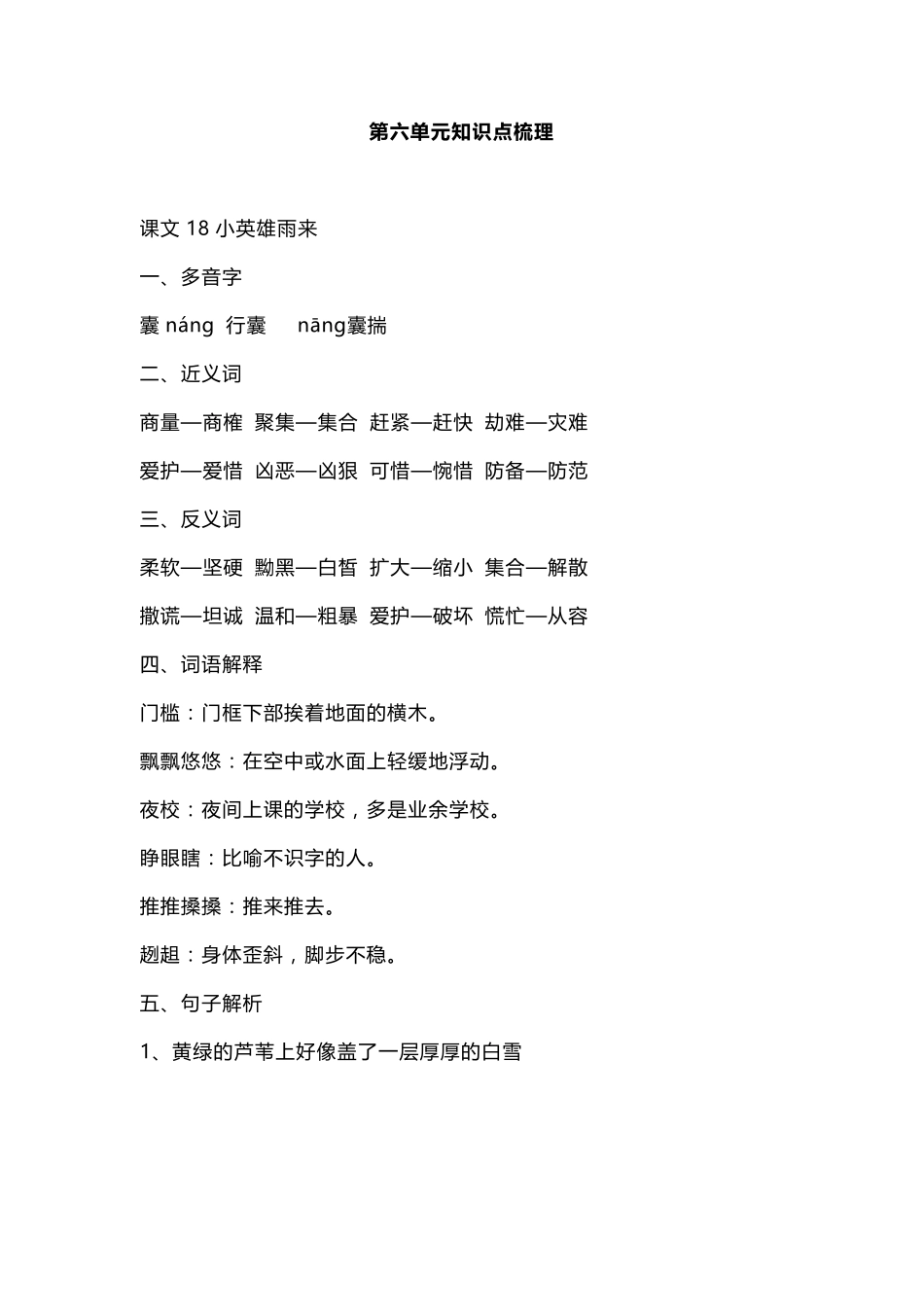 第六单元知识点梳理

课文 18 小英雄雨来

一、多音字

囊 náng 行囊 nāng囊揣

二、近义词

商量—商榷 聚集—集合 赶紧—赶快 劫难—灾难

爱护—爱惜 凶恶—凶狠 可惜—惋惜 防备—防范

三、反义词

柔软—坚硬 黝黑—白皙 扩大—缩小 集合—解散

撒谎—坦诚 温和—粗暴 爱护—破坏 慌忙—从容

四、词语解释

门槛：门框下部挨着地面的横木。

飘飘悠悠：在空中或水面上轻缓地浮动。

夜校：夜间上课的学校，多是业余学校。

睁眼瞎：比喻不识字的人。

推推搡搡：推来推去。

趔趄：身体歪斜，脚步不稳。

五、句子解析

1、黄绿的芦苇上好像盖了一层厚厚的白雪